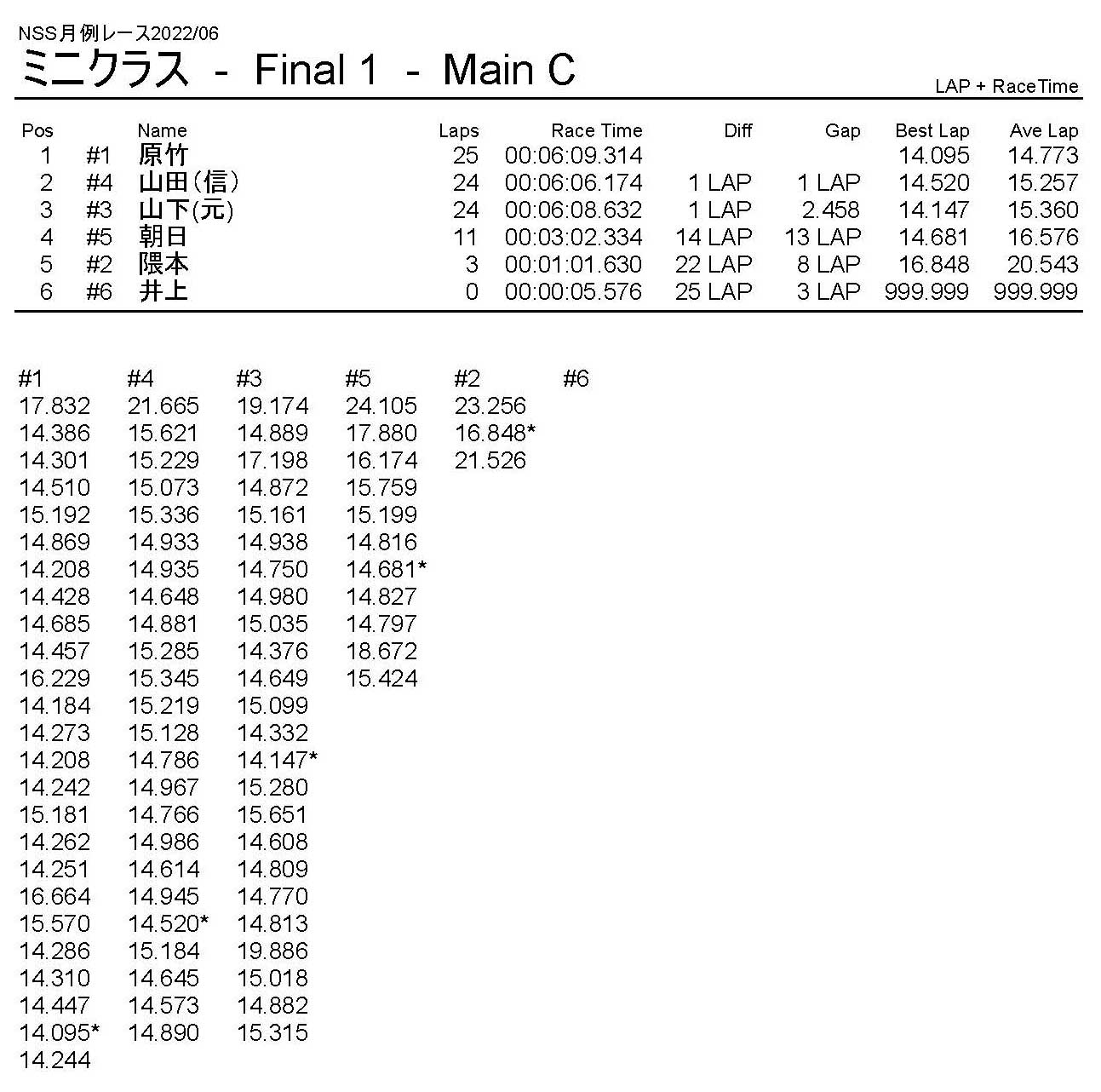 NSS月例レース2022/06

ミニクラス - Final 1 - Main C

LAP + RaceTime

| Pos | | Name | Laps | Race Time | Diff | Gap | Best Lap | Ave Lap |
|---|---|---|---|---|---|---|---|---|
| 1 | #1 | 原竹 | 25 | 00:06:09.314 | | | 14.095 | 14.773 |
| 2 | #4 | 山田(信) | 24 | 00:06:06.174 | 1 LAP | 1 LAP | 14.520 | 15.257 |
| 3 | #3 | 山下(元) | 24 | 00:06:08.632 | 1 LAP | 2.458 | 14.147 | 15.360 |
| 4 | #5 | 朝日 | 11 | 00:03:02.334 | 14 LAP | 13 LAP | 14.681 | 16.576 |
| 5 | #2 | 隈本 | 3 | 00:01:01.630 | 22 LAP | 8 LAP | 16.848 | 20.543 |
| 6 | #6 | 井上 | 0 | 00:00:05.576 | 25 LAP | 3 LAP | 999.999 | 999.999 |

| #1 | #4 | #3 | #5 | #2 | #6 |
|---|---|---|---|---|---|
| 17.832 | 21.665 | 19.174 | 24.105 | 23.256 | |
| 14.386 | 15.621 | 14.889 | 17.880 | 16.848* | |
| 14.301 | 15.229 | 17.198 | 16.174 | 21.526 | |
| 14.510 | 15.073 | 14.872 | 15.759 | | |
| 15.192 | 15.336 | 15.161 | 15.199 | | |
| 14.869 | 14.933 | 14.938 | 14.816 | | |
| 14.208 | 14.935 | 14.750 | 14.681* | | |
| 14.428 | 14.648 | 14.980 | 14.827 | | |
| 14.685 | 14.881 | 15.035 | 14.797 | | |
| 14.457 | 15.285 | 14.376 | 18.672 | | |
| 16.229 | 15.345 | 14.649 | 15.424 | | |
| 14.184 | 15.219 | 15.099 | | | |
| 14.273 | 15.128 | 14.332 | | | |
| 14.208 | 14.786 | 14.147* | | | |
| 14.242 | 14.967 | 15.280 | | | |
| 15.181 | 14.766 | 15.651 | | | |
| 14.262 | 14.986 | 14.608 | | | |
| 14.251 | 14.614 | 14.809 | | | |
| 16.664 | 14.945 | 14.770 | | | |
| 15.570 | 14.520* | 14.813 | | | |
| 14.286 | 15.184 | 19.886 | | | |
| 14.310 | 14.645 | 15.018 | | | |
| 14.447 | 14.573 | 14.882 | | | |
| 14.095* | 14.890 | 15.315 | | | |
| 14.244 | | | | | |